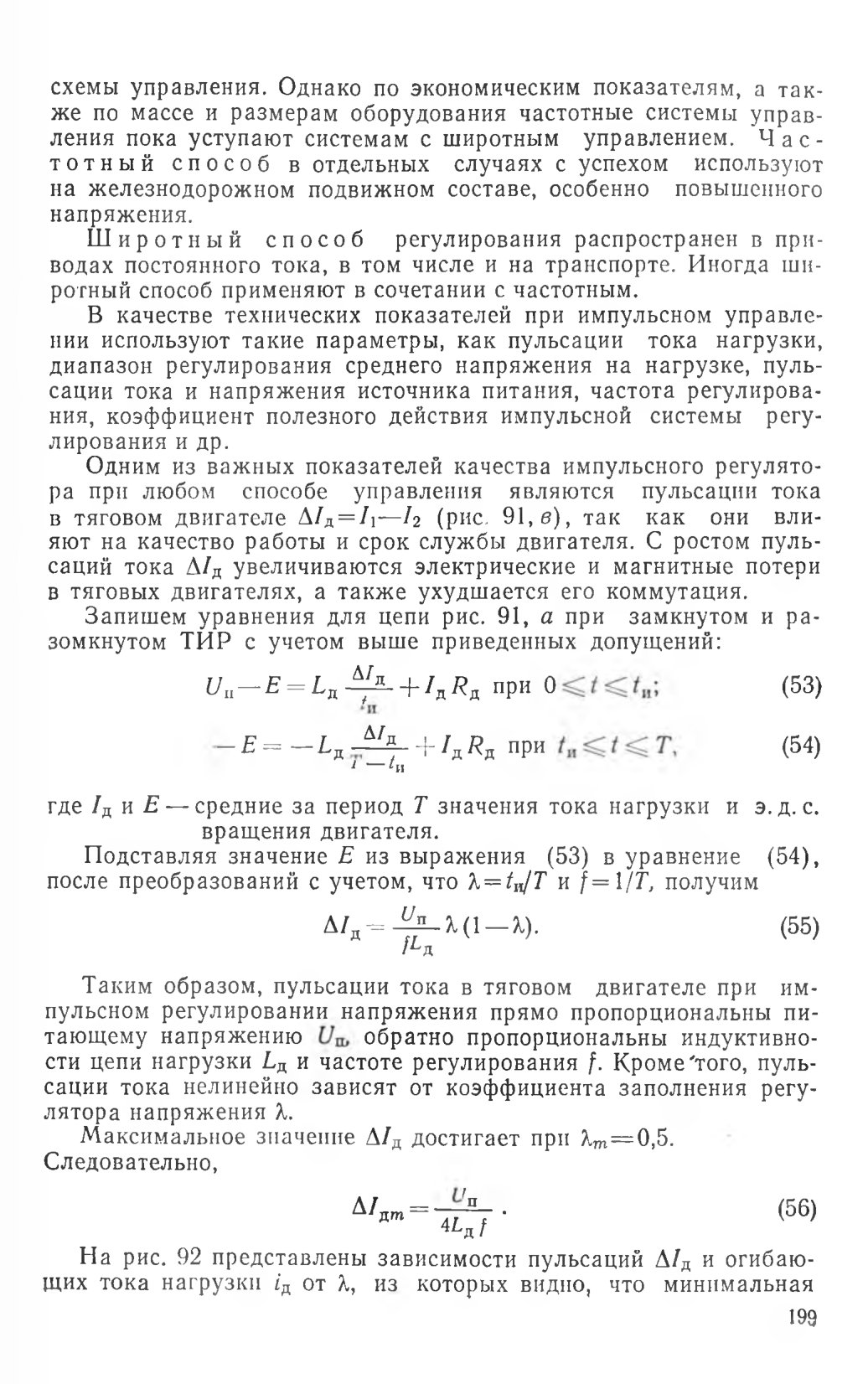 схемы управления. Однако по экономическим показателям, а также по массе и размерам оборудования частотные системы управления пока уступают системам с широтным управлением. Частотный способ в отдельных случаях с успехом используют на железнодорожном подвижном составе, особенно повышенного напряжения.

Широтный способ регулирования распространен в приводах постоянного тока, в том числе и на транспорте. Иногда широтный способ применяют в сочетании с частотным.

В качестве технических показателей при импульсном управлении используют такие параметры, как пульсации тока нагрузки, диапазон регулирования среднего напряжения на нагрузке, пульсации тока и напряжения источника питания, частота регулирования, коэффициент полезного действия импульсной системы регулирования и др.

Одним из важных показателей качества импульсного регулятора при любом способе управления являются пульсации тока в тяговом двигателе $\Delta I_д = I_1 - I_2$ (рис. 91, в), так как они влияют на качество работы и срок службы двигателя. С ростом пульсаций тока $\Delta I_д$ увеличиваются электрические и магнитные потери в тяговых двигателях, а также ухудшается его коммутация.

Запишем уравнения для цепи рис. 91, а при замкнутом и разомкнутом ТИР с учетом выше приведенных допущений:

$U_п - E = L_д \frac{\Delta I_д}{t_и} + I_д R_д$ при $0 \leqslant t \leqslant t_и$; (53)

$-E = -L_д \frac{\Delta I_д}{T - t_и} + I_д R_д$ при $t_и \leqslant t \leqslant T$, (54)

где $I_д$ и $E$ — средние за период $T$ значения тока нагрузки и э. д. с. вращения двигателя.

Подставляя значение $E$ из выражения (53) в уравнение (54), после преобразований с учетом, что $\lambda = t_и/T$ и $f = 1/T$, получим

$\Delta I_д = \frac{U_п}{f L_д} \lambda (1 - \lambda)$. (55)

Таким образом, пульсации тока в тяговом двигателе при импульсном регулировании напряжения прямо пропорциональны питающему напряжению $U_п$, обратно пропорциональны индуктивности цепи нагрузки $L_д$ и частоте регулирования $f$. Кроме того, пульсации тока нелинейно зависят от коэффициента заполнения регулятора напряжения $\lambda$.

Максимальное значение $\Delta I_д$ достигает при $\lambda_m = 0,5$. Следовательно,

$\Delta I_{дm} = \frac{U_п}{4 L_д f}$. (56)

На рис. 92 представлены зависимости пульсаций $\Delta I_д$ и огибающих тока нагрузки $i_д$ от $\lambda$, из которых видно, что минимальная

199